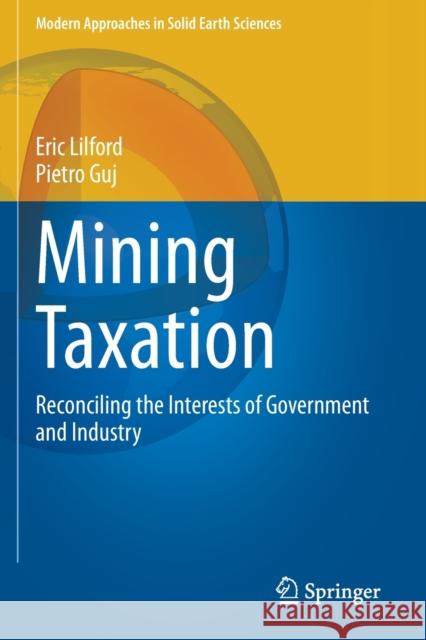 Modern Approaches in Solid Earth Sciences

Eric Lilford
Pietro Guj

Mining Taxation

Reconciling the Interests of Government and Industry

Springer